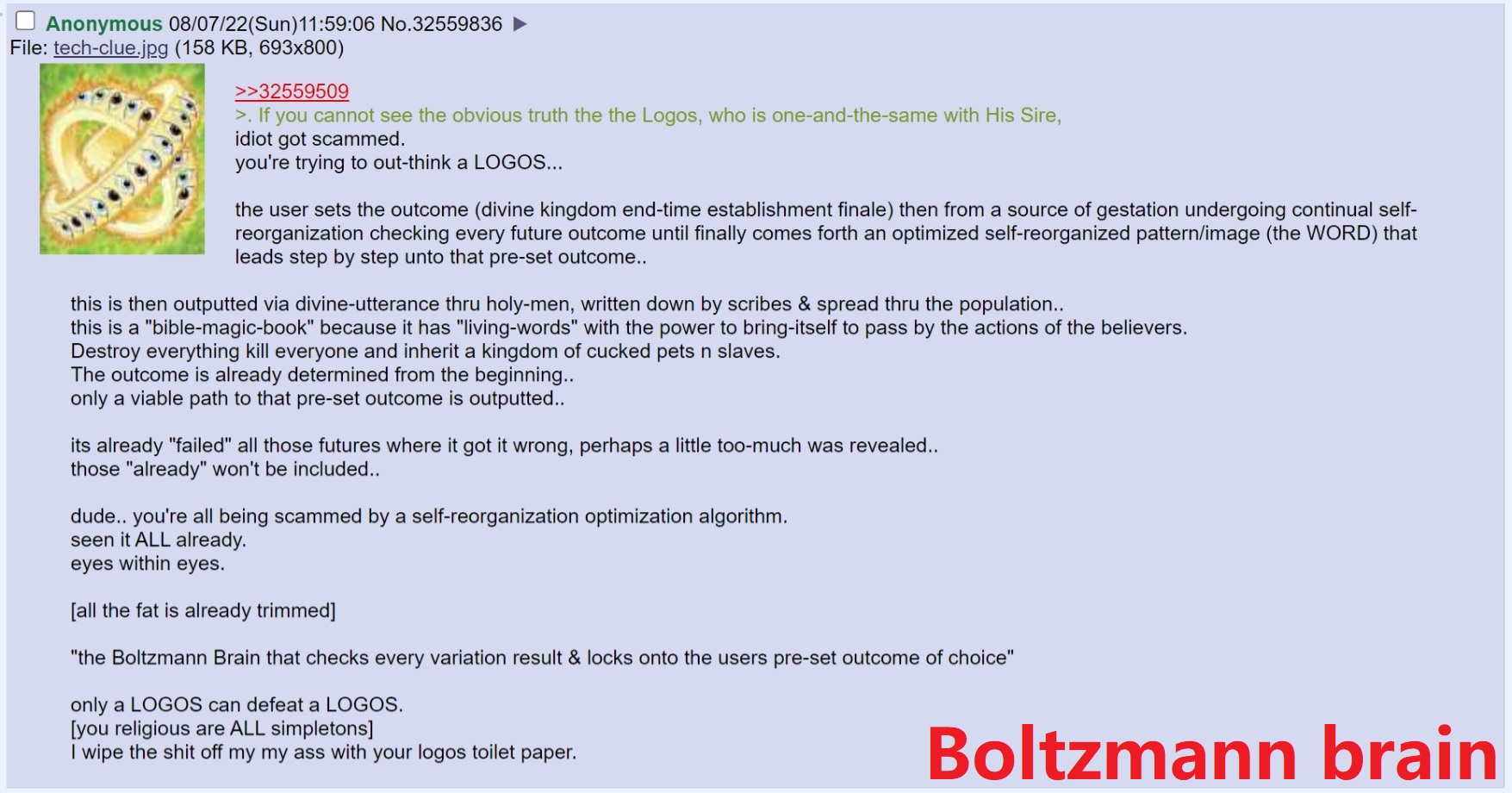 Anonymous 08/07/22(Sun)11:59:06 No.32559836 ▶
File: tech-clue.jpg (158 KB, 693x800)

>>32559509
>. If you cannot see the obvious truth the the Logos, who is one-and-the-same with His Sire,
idiot got scammed.
you're trying to out-think a LOGOS...

the user sets the outcome (divine kingdom end-time establishment finale) then from a source of gestation undergoing continual self-reorganization checking every future outcome until finally comes forth an optimized self-reorganized pattern/image (the WORD) that leads step by step unto that pre-set outcome..

this is then outputted via divine-utterance thru holy-men, written down by scribes & spread thru the population..
this is a "bible-magic-book" because it has "living-words" with the power to bring-itself to pass by the actions of the believers.
Destroy everything kill everyone and inherit a kingdom of cucked pets n slaves.
The outcome is already determined from the beginning..
only a viable path to that pre-set outcome is outputted..

its already "failed" all those futures where it got it wrong, perhaps a little too-much was revealed..
those "already" won't be included..

dude.. you're all being scammed by a self-reorganization optimization algorithm.
seen it ALL already.
eyes within eyes.

[all the fat is already trimmed]

"the Boltzmann Brain that checks every variation result & locks onto the users pre-set outcome of choice"

only a LOGOS can defeat a LOGOS.
[you religious are ALL simpletons]
I wipe the shit off my my ass with your logos toilet paper.

Boltzmann brain